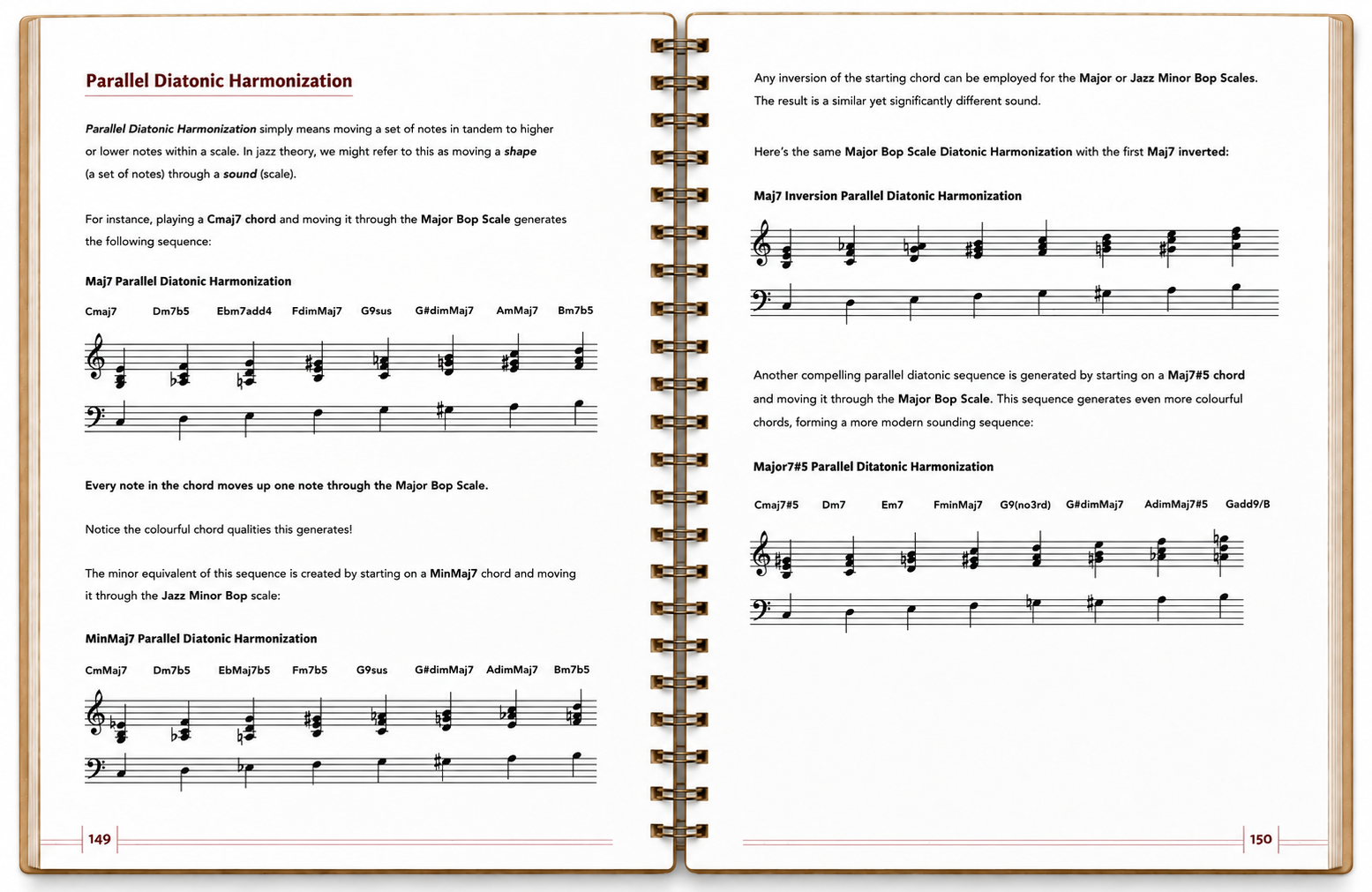 Parallel Diatonic Harmonization

Parallel Diatonic Harmonization simply means moving a set of notes in tandem to higher or lower notes within a scale. In jazz theory, we might refer to this as moving a shape (a set of notes) through a sound (scale).

For instance, playing a Cmaj7 chord and moving it through the Major Bop Scale generates the following sequence:

Maj7 Parallel Diatonic Harmonization

Cmaj7 Dm7b5 Ebm7add4 FdimMaj7 G9sus G#dimMaj7 AmMaj7 Bm7b5

Every note in the chord moves up one note through the Major Bop Scale.

Notice the colourful chord qualities this generates!

The minor equivalent of this sequence is created by starting on a MinMaj7 chord and moving it through the Jazz Minor Bop scale:

MinMaj7 Parallel Diatonic Harmonization

CmMaj7 Dm7b5 EbMaj7b5 Fm7b5 G9sus G#dimMaj7 AdimMaj7 Bm7b5

149

Any inversion of the starting chord can be employed for the Major or Jazz Minor Bop Scales. The result is a similar yet significantly different sound.

Here's the same Major Bop Scale Diatonic Harmonization with the first Maj7 inverted:

Maj7 Inversion Parallel Diatonic Harmonization

Another compelling parallel diatonic sequence is generated by starting on a Maj7#5 chord and moving it through the Major Bop Scale. This sequence generates even more colourful chords, forming a more modern sounding sequence:

Major7#5 Parallel Ditatonic Harmonization

Cmaj7#5 Dm7 Em7 FminMaj7 G9(no3rd) G#dimMaj7 AdimMaj7#5 Gadd9/B

150